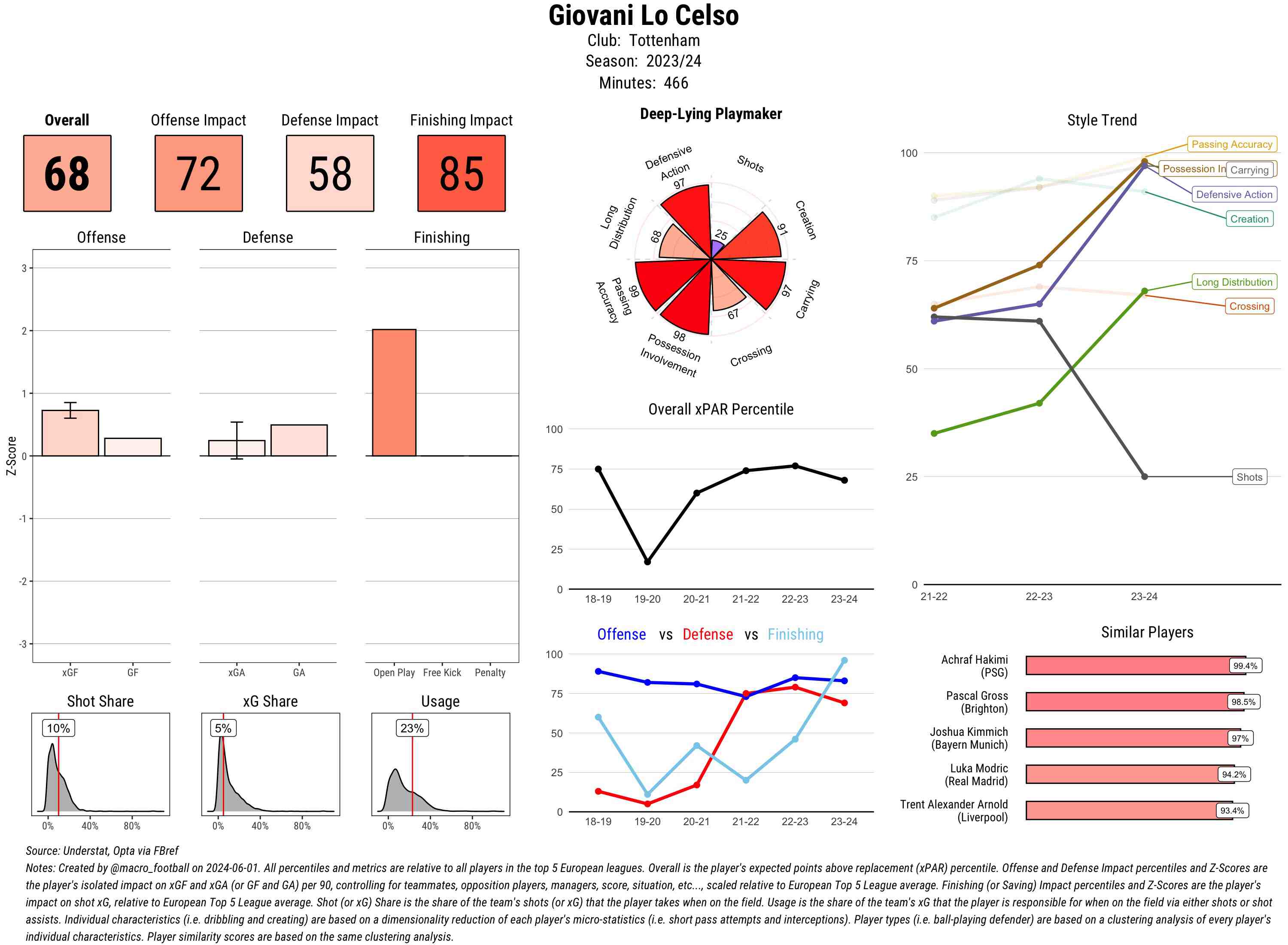 Giovani Lo Celso
Club: Tottenham
Season: 2023/24
Minutes: 466

Overall
68

Offense Impact
72

Defense Impact
58

Finishing Impact
85

Offense
Defense
Finishing

Z-Score
3
2
1
0
-1
-2
-3

xGF
GF
xGA
GA
Open Play
Free Kick
Penalty

Shot Share
10%
0%
40%
80%

xG Share
5%
0%
40%
80%

Usage
23%
0%
40%
80%

Deep-Lying Playmaker
Defensive Action
97
Shots
25
Creation
91
Carrying
97
Crossing
67
Possession Involvement
98
Passing Accuracy
99
Long Distribution
68

Overall xPAR Percentile
100
75
50
25
0
18-19
19-20
20-21
21-22
22-23
23-24

Offense vs Defense vs Finishing
100
75
50
25
0
18-19
19-20
20-21
21-22
22-23
23-24

Style Trend
100
75
50
25
0
21-22
22-23
23-24
Passing Accuracy
Possession In
Carrying
Defensive Action
Creation
Long Distribution
Crossing
Shots

Similar Players
Achraf Hakimi (PSG) 99.4%
Pascal Gross (Brighton) 98.5%
Joshua Kimmich (Bayern Munich) 97%
Luka Modric (Real Madrid) 94.2%
Trent Alexander Arnold (Liverpool) 93.4%

Source: Understat, Opta via FBref
Notes: Created by @macro_football on 2024-06-01. All percentiles and metrics are relative to all players in the top 5 European leagues. Overall is the player's expected points above replacement (xPAR) percentile. Offense and Defense Impact percentiles and Z-Scores are the player's isolated impact on xGF and xGA (or GF and GA) per 90, controlling for teammates, opposition players, managers, score, situation, etc..., scaled relative to European Top 5 League average. Finishing (or Saving) Impact percentiles and Z-Scores are the player's impact on shot xG, relative to European Top 5 League average. Shot (or xG) Share is the share of the team's shots (or xG) that the player takes when on the field. Usage is the share of the team's xG that the player is responsible for when on the field via either shots or shot assists. Individual characteristics (i.e. dribbling and creating) are based on a dimensionality reduction of each player's micro-statistics (i.e. short pass attempts and interceptions). Player types (i.e. ball-playing defender) are based on a clustering analysis of every player's individual characteristics. Player similarity scores are based on the same clustering analysis.